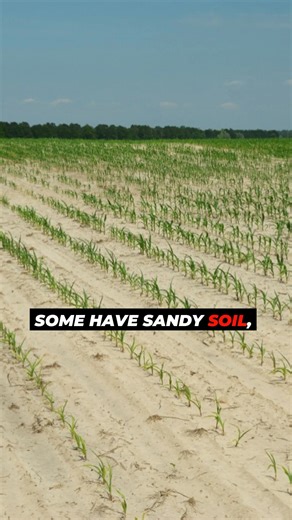 SOME HAVE SANDY SOIL,